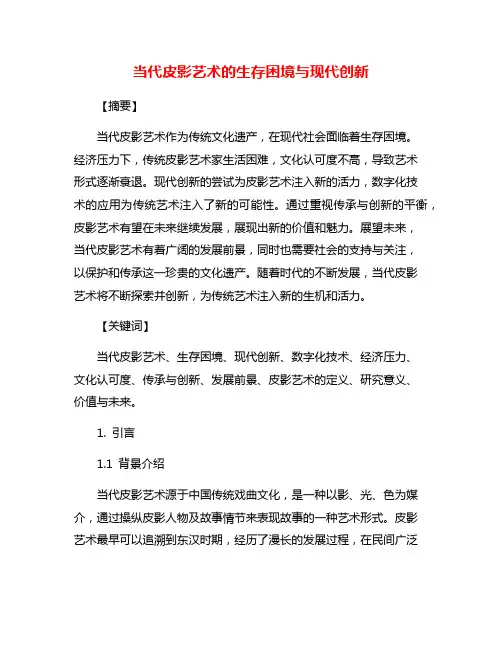 当代皮影艺术的生存困境与现代创新

【摘要】

当代皮影艺术作为传统文化遗产，在现代社会面临着生存困境。经济压力下，传统皮影艺术家生活困难，文化认可度不高，导致艺术形式逐渐衰退。现代创新的尝试为皮影艺术注入新的活力，数字化技术的应用为传统艺术注入了新的可能性。通过重视传承与创新的平衡，皮影艺术有望在未来继续发展，展现出新的价值和魅力。展望未来，当代皮影艺术有着广阔的发展前景，同时也需要社会的支持与关注，以保护和传承这一珍贵的文化遗产。随着时代的不断发展，当代皮影艺术将不断探索并创新，为传统艺术注入新的生机和活力。

【关键词】

当代皮影艺术、生存困境、现代创新、数字化技术、经济压力、文化认可度、传承与创新、发展前景、皮影艺术的定义、研究意义、价值与未来。

1. 引言

1.1 背景介绍

当代皮影艺术源于中国传统戏曲文化，是一种以影、光、色为媒介，通过操纵皮影人物及故事情节来表现故事的一种艺术形式。皮影艺术最早可以追溯到东汉时期，经历了漫长的发展过程，在民间广泛